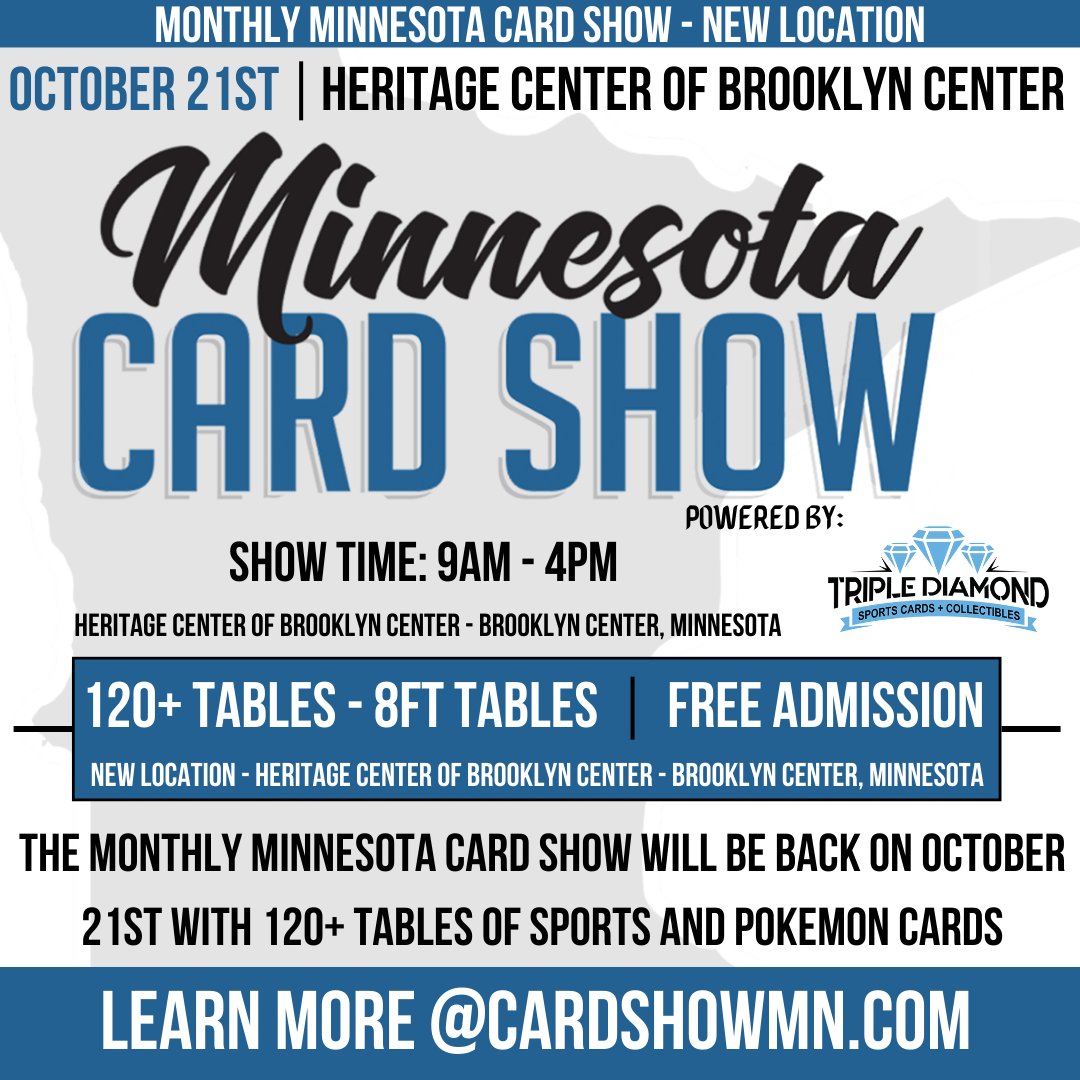 MONTHLY MINNESOTA CARD SHOW - NEW LOCATION

OCTOBER 21ST | HERITAGE CENTER OF BROOKLYN CENTER

Minnesota
CARD SHOW

POWERED BY:

TRIPLE DIAMOND
SPORTS CARDS + COLLECTIBLES

SHOW TIME: 9AM - 4PM

HERITAGE CENTER OF BROOKLYN CENTER - BROOKLYN CENTER, MINNESOTA

120+ TABLES - 8FT TABLES | FREE ADMISSION

NEW LOCATION - HERITAGE CENTER OF BROOKLYN CENTER - BROOKLYN CENTER, MINNESOTA

THE MONTHLY MINNESOTA CARD SHOW WILL BE BACK ON OCTOBER 21ST WITH 120+ TABLES OF SPORTS AND POKEMON CARDS

LEARN MORE @CARDSHOWMN.COM